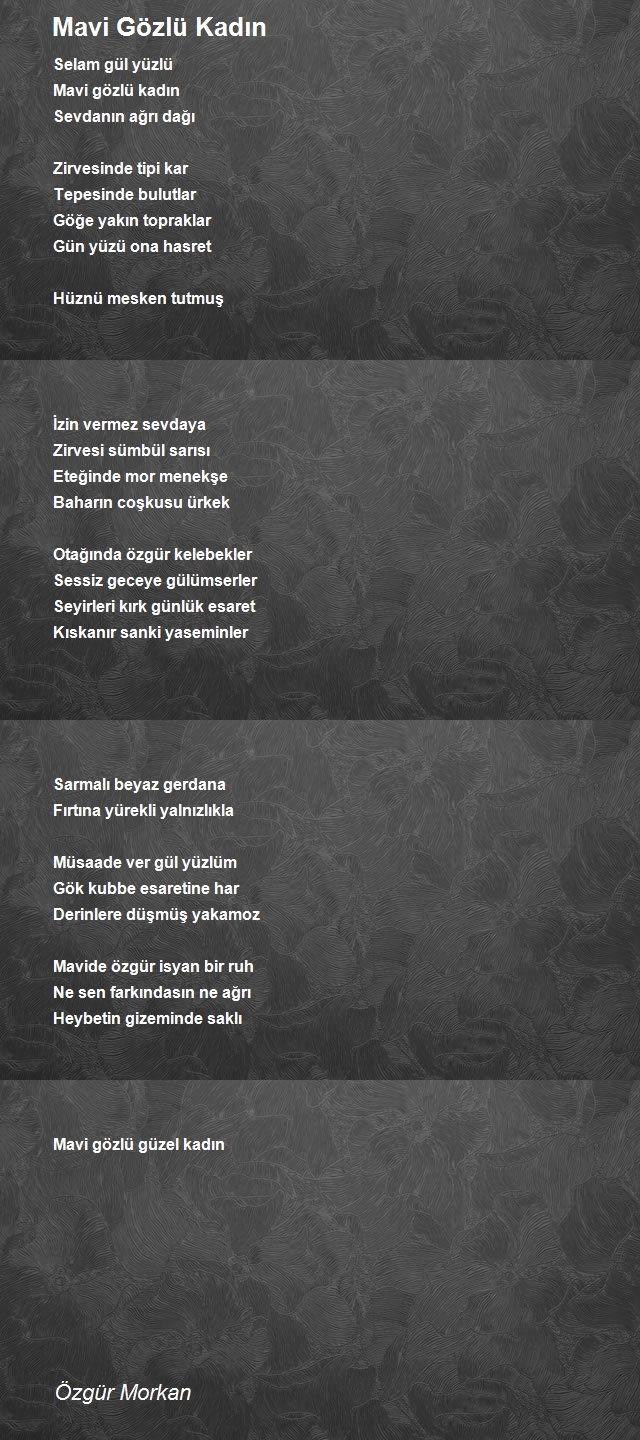 Mavi Gözlü Kadın

Selam gül yüzlü
Mavi gözlü kadın
Sevdanın ağrı dağı

Zirvesinde tipi kar
Tepesinde bulutlar
Göğe yakın topraklar
Gün yüzü ona hasret

Hüznü mesken tutmuş

İzin vermez sevdaya
Zirvesi sümbül sarısı
Eteğinde mor menekşe
Baharın coşkusu ürkek

Otağında özgür kelebekler
Sessiz geceye gülümserler
Seyirleri kırk günlük esaret
Kıskanır sanki yaseminler

Sarmalı beyaz gerdana
Fırtına yürekli yalnızlıkla

Müsaade ver gül yüzlüm
Gök kubbe esaretine har
Derinlere düşmüş yakamoz

Mavide özgür isyan bir ruh
Ne sen farkındasın ne ağrı
Heybetin gizeminde saklı

Mavi gözlü güzel kadın

Özgür Morkan